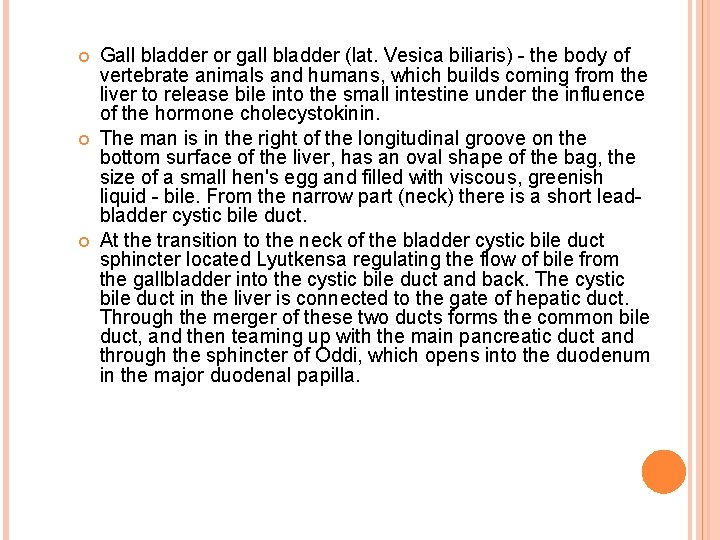 Gall bladder or gall bladder (lat. Vesica biliaris) - the body of vertebrate animals and humans, which builds coming from the liver to release bile into the small intestine under the influence of the hormone cholecystokinin.

The man is in the right of the longitudinal groove on the bottom surface of the liver, has an oval shape of the bag, the size of a small hen's egg and filled with viscous, greenish liquid - bile. From the narrow part (neck) there is a short lead-bladder cystic bile duct.

At the transition to the neck of the bladder cystic bile duct sphincter located Lyutkensa regulating the flow of bile from the gallbladder into the cystic bile duct and back. The cystic bile duct in the liver is connected to the gate of hepatic duct. Through the merger of these two ducts forms the common bile duct, and then teaming up with the main pancreatic duct and through the sphincter of Oddi, which opens into the duodenum in the major duodenal papilla.